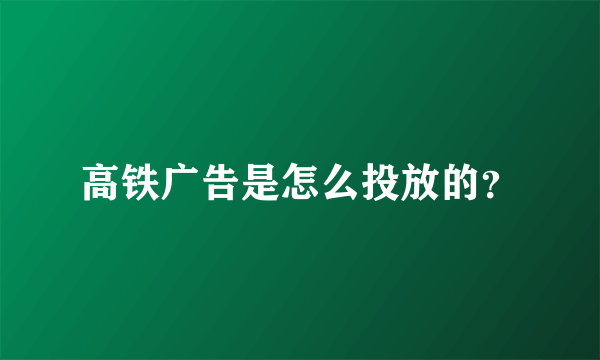 高铁广告是怎么投放的?